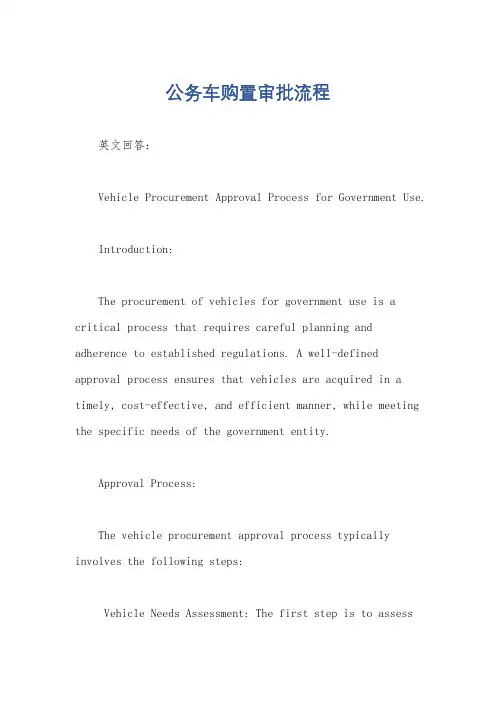 公务车购置审批流程

英文回答：

Vehicle Procurement Approval Process for Government Use.

Introduction:

The procurement of vehicles for government use is a critical process that requires careful planning and adherence to established regulations. A well-defined approval process ensures that vehicles are acquired in a timely, cost-effective, and efficient manner, while meeting the specific needs of the government entity.

Approval Process:

The vehicle procurement approval process typically involves the following steps:

Vehicle Needs Assessment: The first step is to assess